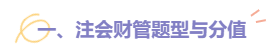 一、注会财管题型与分值